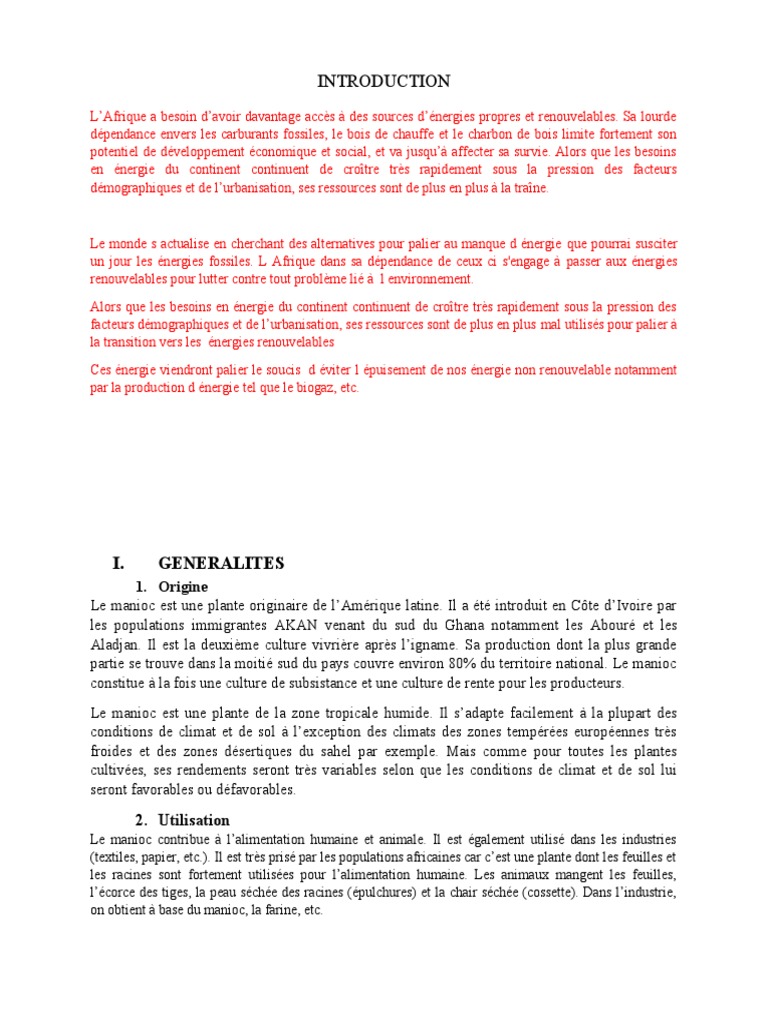 INTRODUCTION

L'Afrique a besoin d'avoir davantage accès à des sources d'énergies propres et renouvelables. Sa lourde dépendance envers les carburants fossiles, le bois de chauffe et le charbon de bois limite fortement son potentiel de développement économique et social, et va jusqu'à affecter sa survie. Alors que les besoins en énergie du continent continuent de croître très rapidement sous la pression des facteurs démographiques et de l'urbanisation, ses ressources sont de plus en plus à la traîne.

Le monde s actualise en cherchant des alternatives pour palier au manque d énergie que pourrai susciter un jour les énergies fossiles. L Afrique dans sa dépendance de ceux ci s'engage à passer aux énergies renouvelables pour lutter contre tout problème lié à l environnement.

Alors que les besoins en énergie du continent continuent de croître très rapidement sous la pression des facteurs démographiques et de l'urbanisation, ses ressources sont de plus en plus mal utilisés pour palier à la transition vers les énergies renouvelables

Ces énergie viendront palier le soucis d éviter l épuisement de nos énergie non renouvelable notamment par la production d énergie tel que le biogaz, etc.

I. GENERALITES

1. Origine

Le manioc est une plante originaire de l'Amérique latine. Il a été introduit en Côte d'Ivoire par les populations immigrantes AKAN venant du sud du Ghana notamment les Abouré et les Aladjan. Il est la deuxième culture vivrière après l'igname. Sa production dont la plus grande partie se trouve dans la moitié sud du pays couvre environ 80% du territoire national. Le manioc constitue à la fois une culture de subsistance et une culture de rente pour les producteurs.

Le manioc est une plante de la zone tropicale humide. Il s'adapte facilement à la plupart des conditions de climat et de sol à l'exception des climats des zones tempérées européennes très froides et des zones désertiques du sahel par exemple. Mais comme pour toutes les plantes cultivées, ses rendements seront très variables selon que les conditions de climat et de sol lui seront favorables ou défavorables.

2. Utilisation

Le manioc contribue à l'alimentation humaine et animale. Il est également utilisé dans les industries (textiles, papier, etc.). Il est très prisé par les populations africaines car c'est une plante dont les feuilles et les racines sont fortement utilisées pour l'alimentation humaine. Les animaux mangent les feuilles, l'écorce des tiges, la peau séchée des racines (épulchures) et la chair séchée (cossette). Dans l'industrie, on obtient à base du manioc, la farine, etc.